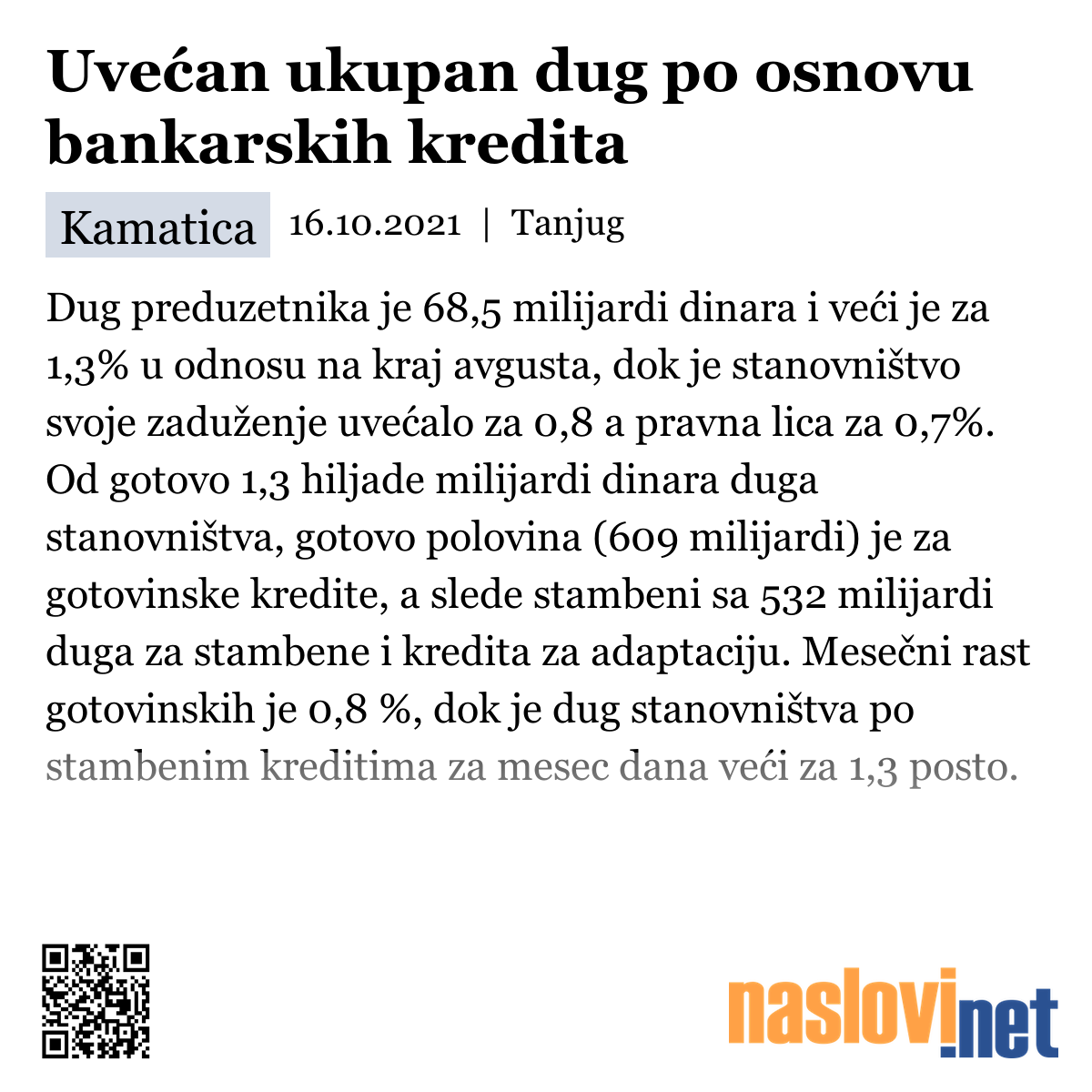 Uvećan ukupan dug po osnovu bankarskih kredita

Kamatica 16.10.2021 | Tanjug

Dug preduzetnika je 68,5 milijardi dinara i veći je za 1,3% u odnosu na kraj avgusta, dok je stanovništvo svoje zaduženje uvećalo za 0,8 a pravna lica za 0,7%. Od gotovo 1,3 hiljade milijardi dinara duga stanovništva, gotovo polovina (609 milijardi) je za gotovinske kredite, a slede stambeni sa 532 milijardi duga za stambene i kredita za adaptaciju. Mesečni rast gotovinskih je 0,8 %, dok je dug stanovništva po stambenim kreditima za mesec dana veći za 1,3 posto.

naslovi.net